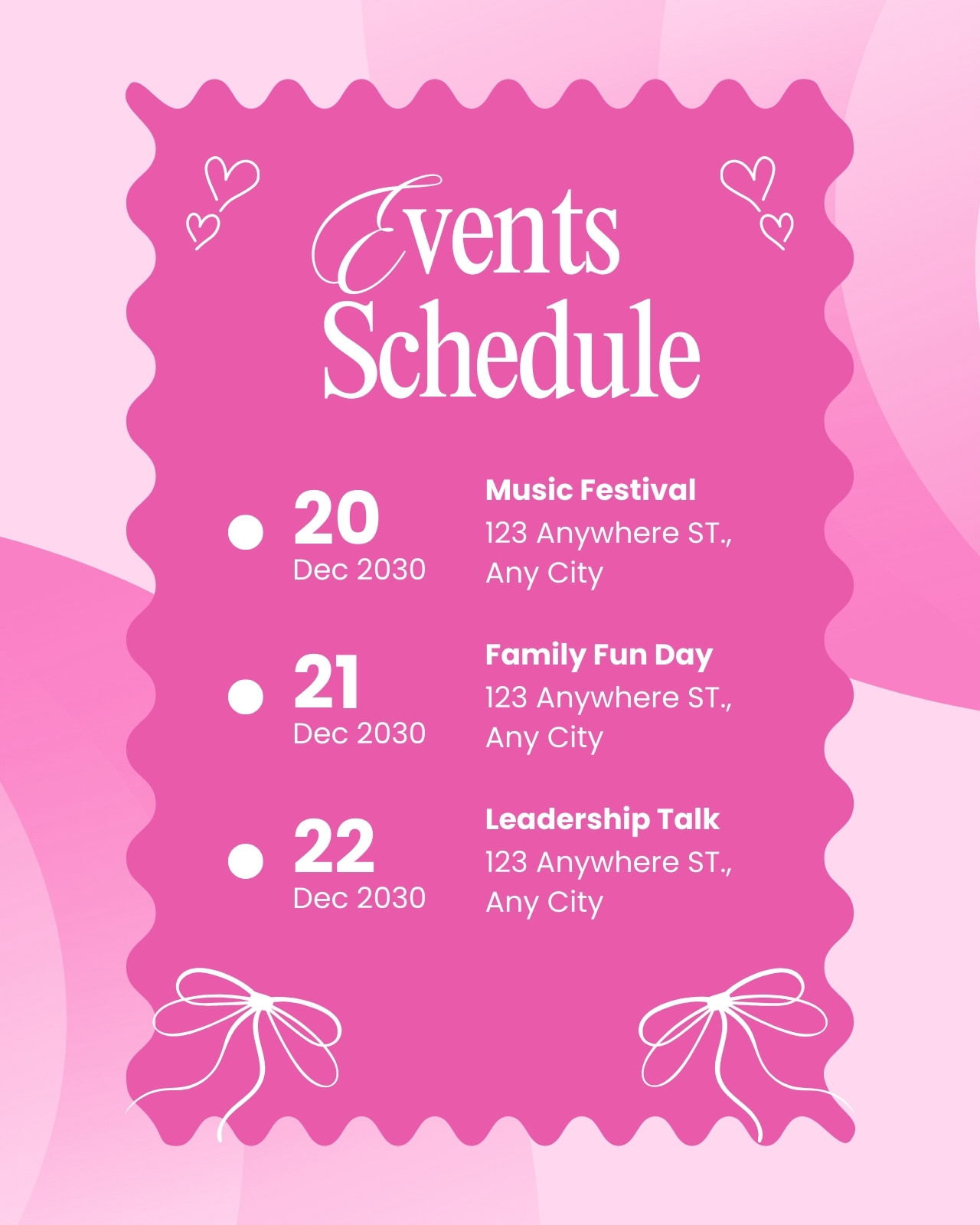 Events Schedule

20
Dec 2030

Music Festival
123 Anywhere ST., Any City

21
Dec 2030

Family Fun Day
123 Anywhere ST., Any City

22
Dec 2030

Leadership Talk
123 Anywhere ST., Any City